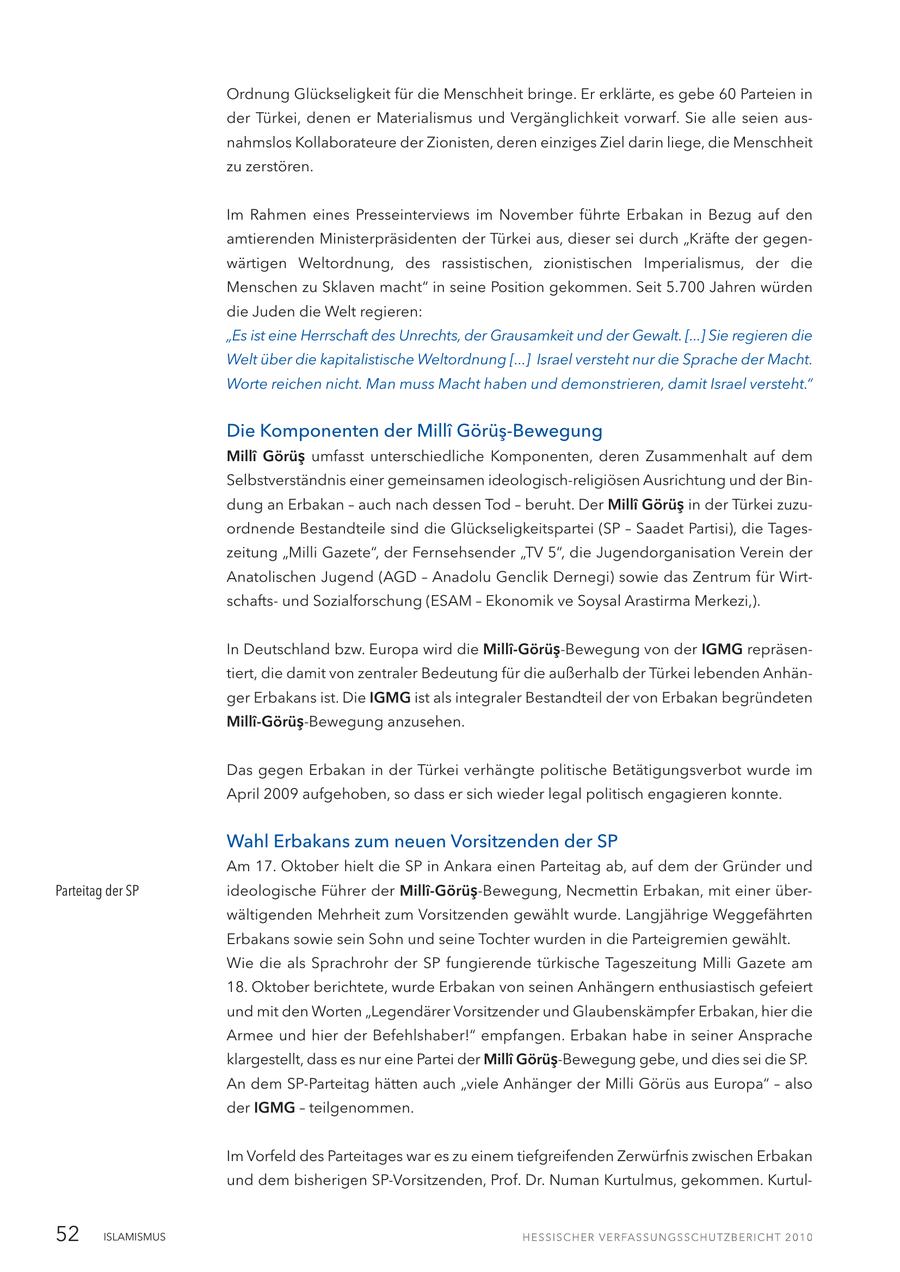 Ordnung Glückseligkeit für die Menschheit bringe. Er erklärte, es gebe 60 Parteien in der Türkei, denen er Materialismus und Vergänglichkeit vorwarf. Sie alle seien ausnahmslos Kollaborateure der Zionisten, deren einziges Ziel darin liege, die Menschheit zu zerstören.

Im Rahmen eines Presseinterviews im November führte Erbakan in Bezug auf den amtierenden Ministerpräsidenten der Türkei aus, dieser sei durch „Kräfte der gegenwärtigen Weltordnung, des rassistischen, zionistischen Imperialismus, der die Menschen zu Sklaven macht" in seine Position gekommen. Seit 5.700 Jahren würden die Juden die Welt regieren:
„Es ist eine Herrschaft des Unrechts, der Grausamkeit und der Gewalt. [...] Sie regieren die Welt über die kapitalistische Weltordnung [...] Israel versteht nur die Sprache der Macht. Worte reichen nicht. Man muss Macht haben und demonstrieren, damit Israel versteht."

Die Komponenten der Millî Görüş-Bewegung
Millî Görüş umfasst unterschiedliche Komponenten, deren Zusammenhalt auf dem Selbstverständnis einer gemeinsamen ideologisch-religiösen Ausrichtung und der Bindung an Erbakan – auch nach dessen Tod – beruht. Der Millî Görüş in der Türkei zuzuordnende Bestandteile sind die Glückseligkeitspartei (SP – Saadet Partisi), die Tageszeitung „Milli Gazete", der Fernsehsender „TV 5", die Jugendorganisation Verein der Anatolischen Jugend (AGD – Anadolu Genclik Dernegi) sowie das Zentrum für Wirtschafts- und Sozialforschung (ESAM – Ekonomik ve Soysal Arastirma Merkezi,).

In Deutschland bzw. Europa wird die Millî-Görüş-Bewegung von der IGMG repräsentiert, die damit von zentraler Bedeutung für die außerhalb der Türkei lebenden Anhänger Erbakans ist. Die IGMG ist als integraler Bestandteil der von Erbakan begründeten Millî-Görüş-Bewegung anzusehen.

Das gegen Erbakan in der Türkei verhängte politische Betätigungsverbot wurde im April 2009 aufgehoben, so dass er sich wieder legal politisch engagieren konnte.

Wahl Erbakans zum neuen Vorsitzenden der SP
Parteitag der SP
Am 17. Oktober hielt die SP in Ankara einen Parteitag ab, auf dem der Gründer und ideologische Führer der Millî-Görüş-Bewegung, Necmettin Erbakan, mit einer überwältigenden Mehrheit zum Vorsitzenden gewählt wurde. Langjährige Weggefährten Erbakans sowie sein Sohn und seine Tochter wurden in die Parteigremien gewählt.
Wie die als Sprachrohr der SP fungierende türkische Tageszeitung Milli Gazete am 18. Oktober berichtete, wurde Erbakan von seinen Anhängern enthusiastisch gefeiert und mit den Worten „Legendärer Vorsitzender und Glaubenskämpfer Erbakan, hier die Armee und hier der Befehlshaber!" empfangen. Erbakan habe in seiner Ansprache klargestellt, dass es nur eine Partei der Millî Görüş-Bewegung gebe, und dies sei die SP. An dem SP-Parteitag hätten auch „viele Anhänger der Milli Görüs aus Europa" – also der IGMG – teilgenommen.

Im Vorfeld des Parteitages war es zu einem tiefgreifenden Zerwürfnis zwischen Erbakan und dem bisherigen SP-Vorsitzenden, Prof. Dr. Numan Kurtulmus, gekommen. Kurtul-

52 ISLAMISMUS HESSISCHER VERFASSUNGSSCHUTZBERICHT 2010